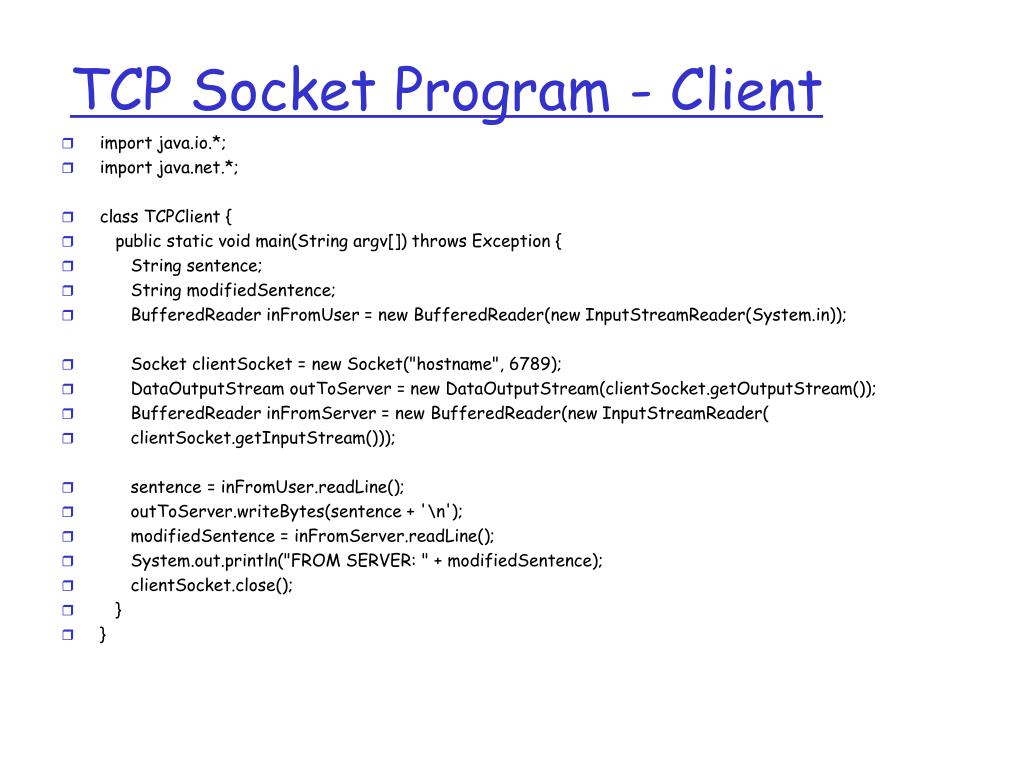 TCP Socket Program - Client

import java.io.*;
import java.net.*;

class TCPClient {
public static void main(String argv[]) throws Exception {
String sentence;
String modifiedSentence;
BufferedReader inFromUser = new BufferedReader(new InputStreamReader(System.in));

Socket clientSocket = new Socket("hostname", 6789);
DataOutputStream outToServer = new DataOutputStream(clientSocket.getOutputStream());
BufferedReader inFromServer = new BufferedReader(new InputStreamReader(
clientSocket.getInputStream()));

sentence = inFromUser.readLine();
outToServer.writeBytes(sentence + '\n');
modifiedSentence = inFromServer.readLine();
System.out.println("FROM SERVER: " + modifiedSentence);
clientSocket.close();
}
}